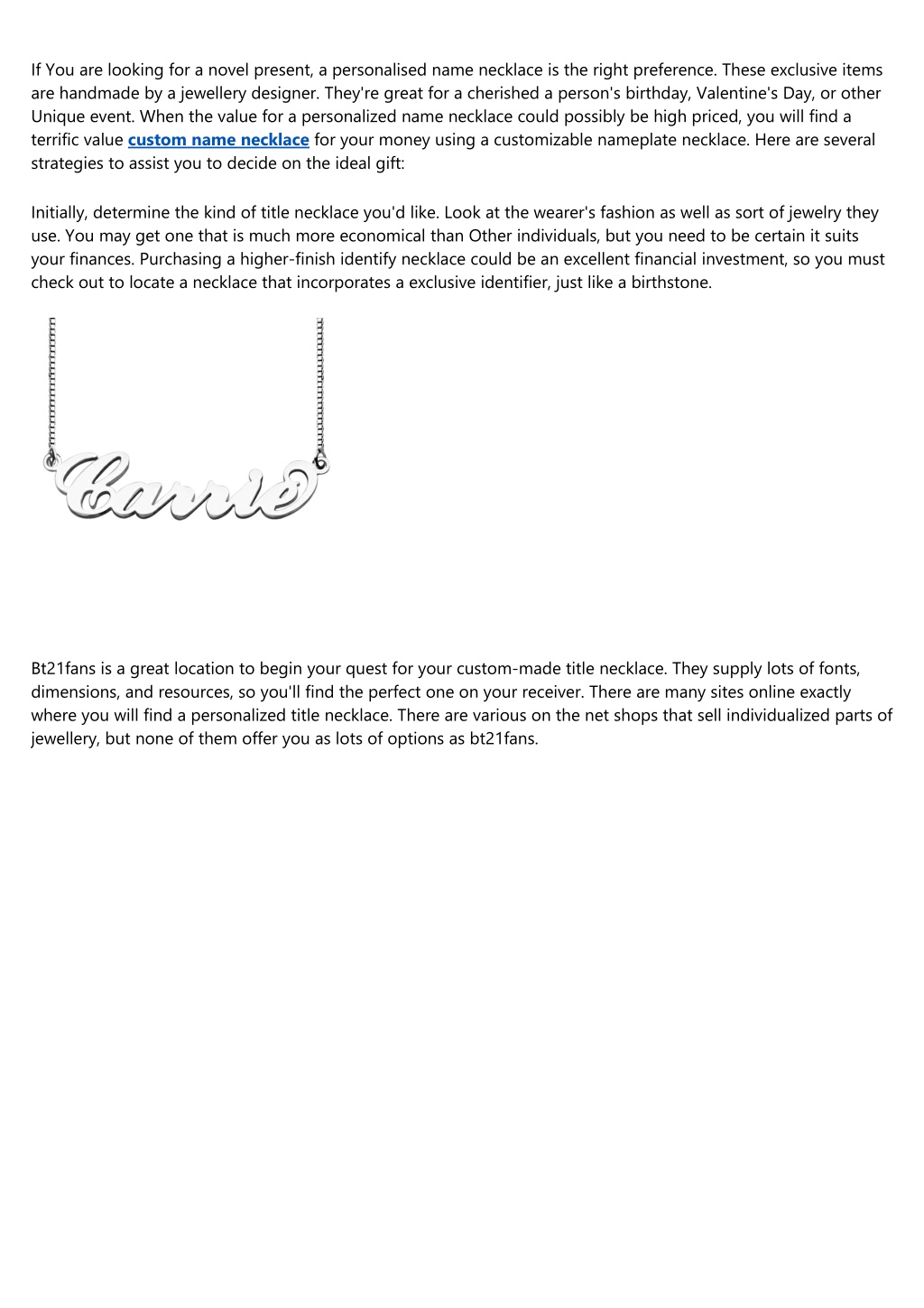 If You are looking for a novel present, a personalised name necklace is the right preference. These exclusive items are handmade by a jewellery designer. They're great for a cherished a person's birthday, Valentine's Day, or other Unique event. When the value for a personalized name necklace could possibly be high priced, you will find a terrific value custom name necklace for your money using a customizable nameplate necklace. Here are several strategies to assist you to decide on the ideal gift:

Initially, determine the kind of title necklace you'd like. Look at the wearer's fashion as well as sort of jewelry they use. You may get one that is much more economical than Other individuals, but you need to be certain it suits your finances. Purchasing a higher-finish identify necklace could be an excellent financial investment, so you must check out to locate a necklace that incorporates a exclusive identifier, just like a birthstone.

Carrie

Bt21fans is a great location to begin your quest for your custom-made title necklace. They supply lots of fonts, dimensions, and resources, so you'll find the perfect one on your receiver. There are many sites online exactly where you will find a personalized title necklace. There are various on the net shops that sell individualized parts of jewellery, but none of them offer you as lots of options as bt21fans.